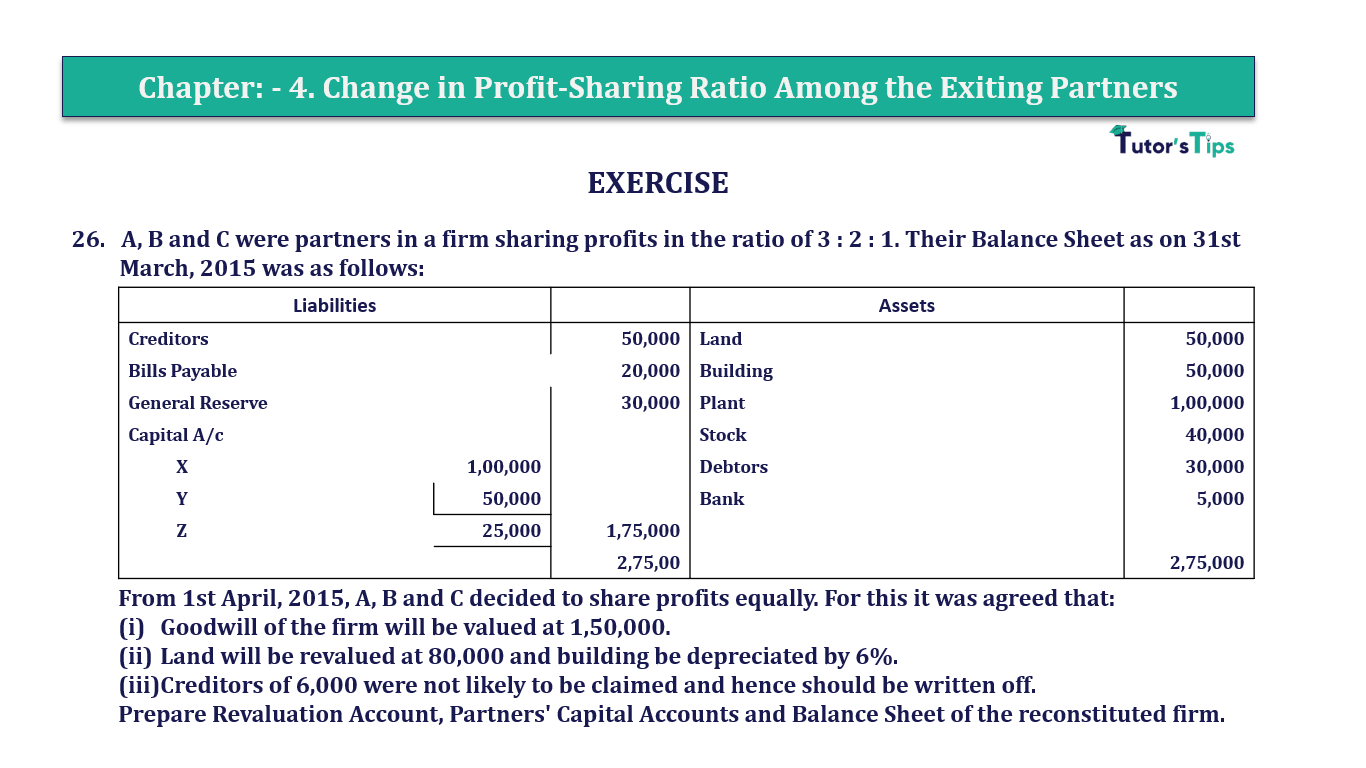 Chapter: - 4. Change in Profit-Sharing Ratio Among the Exiting Partners

Tutor's Tips

EXERCISE

26. A, B and C were partners in a firm sharing profits in the ratio of 3 : 2 : 1. Their Balance Sheet as on 31st March, 2015 was as follows:

| Liabilities | | | Assets | |
|---|---|---|---|---|
| Creditors | | 50,000 | Land | 50,000 |
| Bills Payable | | 20,000 | Building | 50,000 |
| General Reserve | | 30,000 | Plant | 1,00,000 |
| Capital A/c | | | Stock | 40,000 |
| X | 1,00,000 | | Debtors | 30,000 |
| Y | 50,000 | | Bank | 5,000 |
| Z | 25,000 | 1,75,000 | | |
| | | 2,75,00 | | 2,75,000 |

From 1st April, 2015, A, B and C decided to share profits equally. For this it was agreed that:
(i) Goodwill of the firm will be valued at 1,50,000.
(ii) Land will be revalued at 80,000 and building be depreciated by 6%.
(iii)Creditors of 6,000 were not likely to be claimed and hence should be written off.
Prepare Revaluation Account, Partners' Capital Accounts and Balance Sheet of the reconstituted firm.